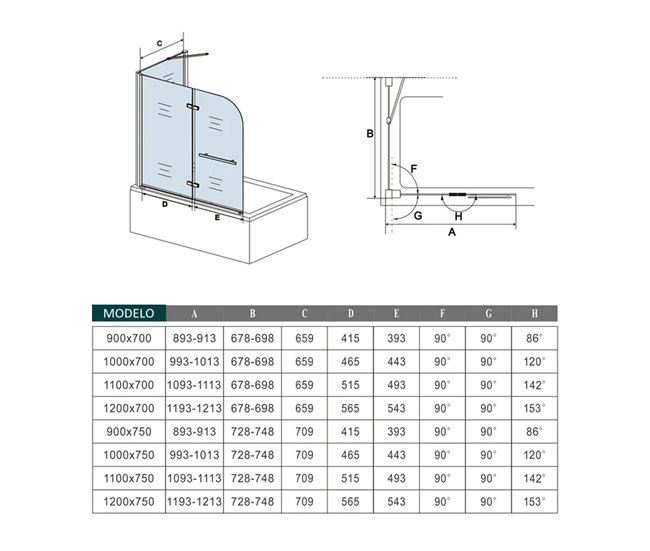 C

D

E

B

F

G

H

A

| MODELO | A | B | C | D | E | F | G | H |
|---|---|---|---|---|---|---|---|---|
| 900x700 | 893-913 | 678-698 | 659 | 415 | 393 | 90° | 90° | 86° |
| 1000x700 | 993-1013 | 678-698 | 659 | 465 | 443 | 90° | 90° | 120° |
| 1100x700 | 1093-1113 | 678-698 | 659 | 515 | 493 | 90° | 90° | 142° |
| 1200x700 | 1193-1213 | 678-698 | 659 | 565 | 543 | 90° | 90° | 153° |
| 900x750 | 893-913 | 728-748 | 709 | 415 | 393 | 90° | 90° | 86° |
| 1000x750 | 993-1013 | 728-748 | 709 | 465 | 443 | 90° | 90° | 120° |
| 1100x750 | 1093-1113 | 728-748 | 709 | 515 | 493 | 90° | 90° | 142° |
| 1200x750 | 1193-1213 | 728-748 | 709 | 565 | 543 | 90° | 90° | 153° |